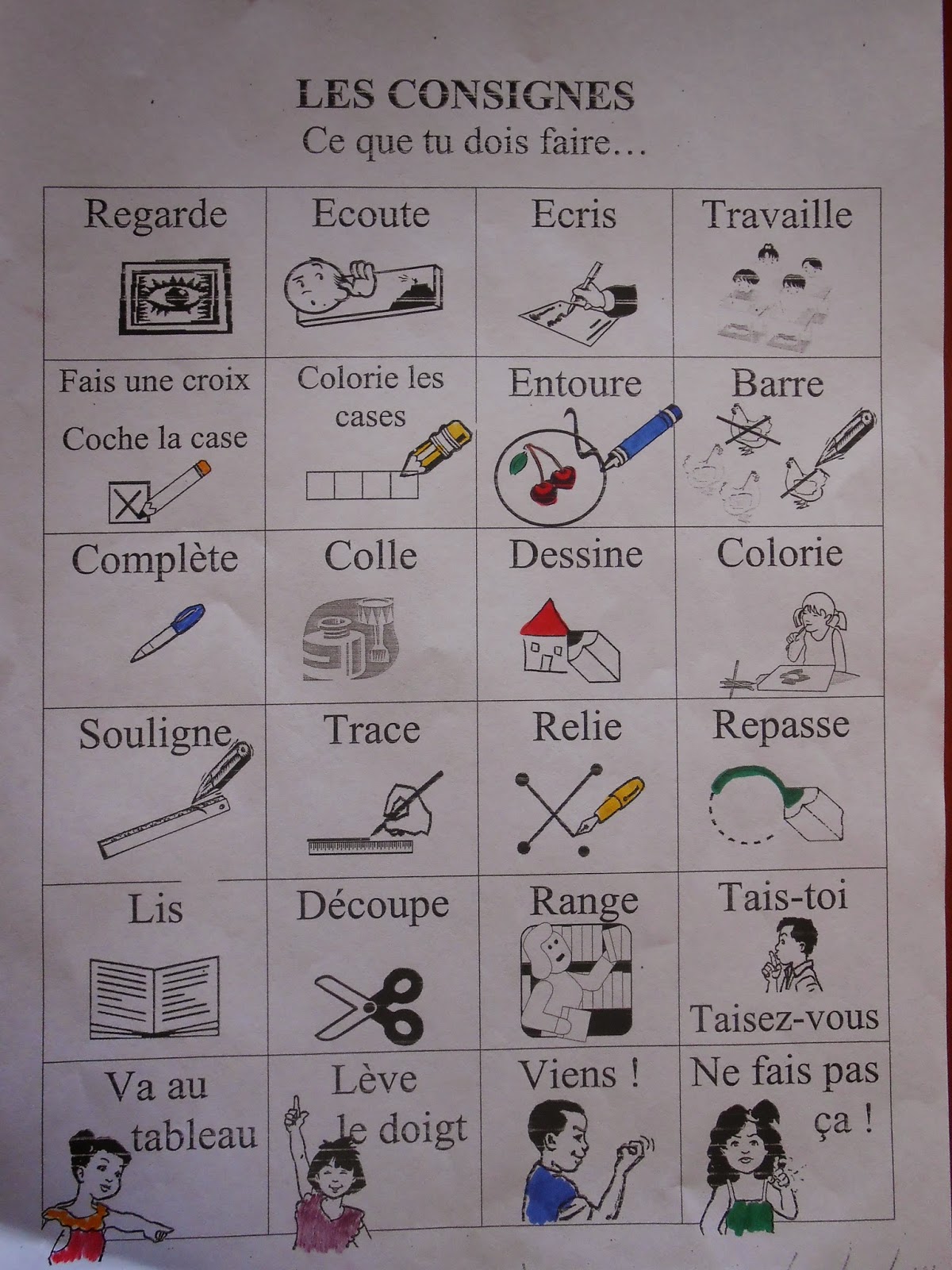 LES CONSIGNES
Ce que tu dois faire…

| Regarde | Ecoute | Ecris | Travaille |
|---|---|---|---|
| Fais une croix Coche la case | Colorie les cases | Entoure | Barre |
| Complète | Colle | Dessine | Colorie |
| Souligne | Trace | Relie | Repasse |
| Lis | Découpe | Range | Tais-toi Taisez-vous |
| Va au tableau | Lève le doigt | Viens ! | Ne fais pas ça ! |